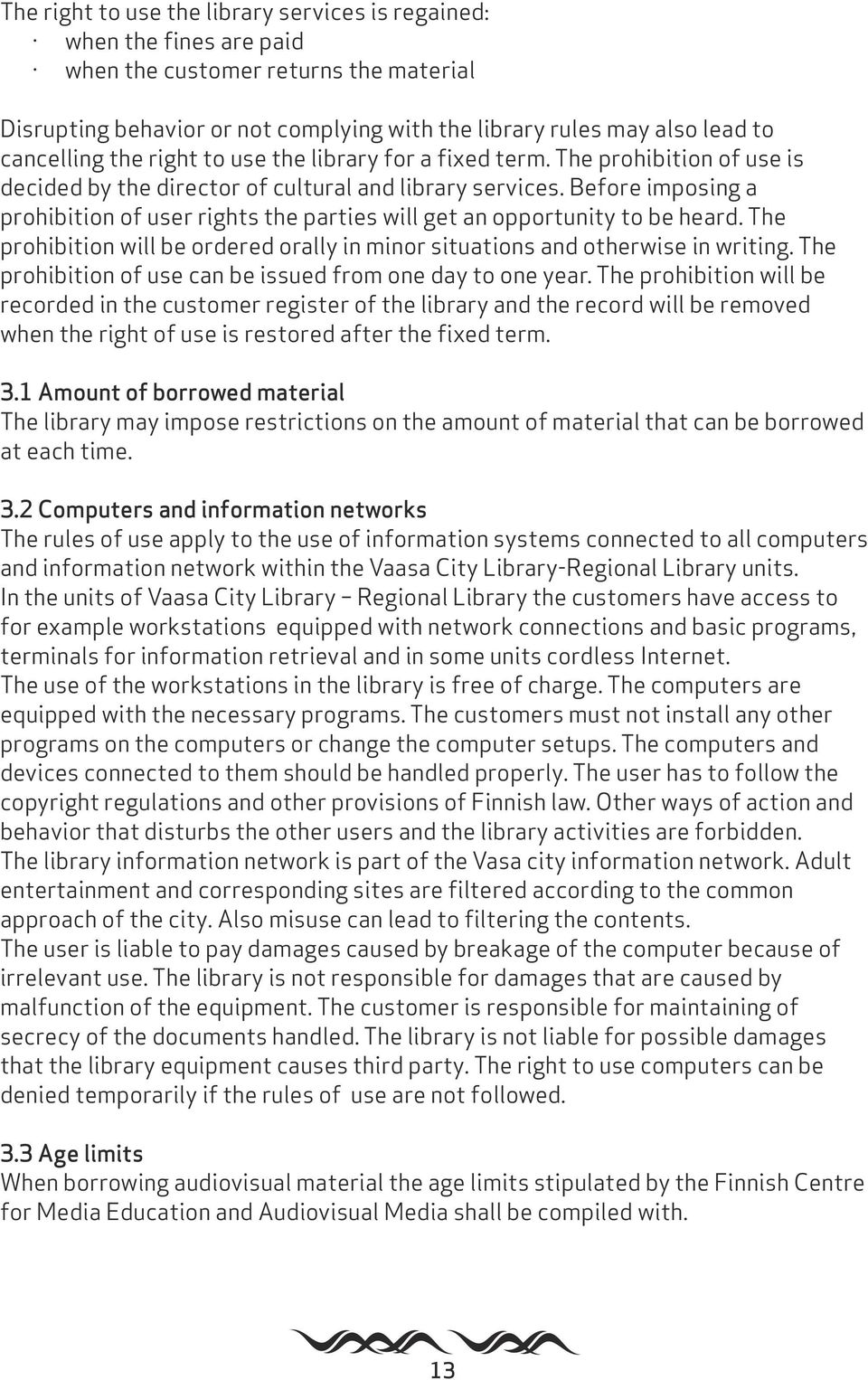 The right to use the library services is regained:
· when the fines are paid
· when the customer returns the material

Disrupting behavior or not complying with the library rules may also lead to cancelling the right to use the library for a fixed term. The prohibition of use is decided by the director of cultural and library services. Before imposing a prohibition of user rights the parties will get an opportunity to be heard. The prohibition will be ordered orally in minor situations and otherwise in writing. The prohibition of use can be issued from one day to one year. The prohibition will be recorded in the customer register of the library and the record will be removed when the right of use is restored after the fixed term.

3.1 Amount of borrowed material
The library may impose restrictions on the amount of material that can be borrowed at each time.

3.2 Computers and information networks
The rules of use apply to the use of information systems connected to all computers and information network within the Vaasa City Library-Regional Library units.
In the units of Vaasa City Library – Regional Library the customers have access to for example workstations equipped with network connections and basic programs, terminals for information retrieval and in some units cordless Internet.
The use of the workstations in the library is free of charge. The computers are equipped with the necessary programs. The customers must not install any other programs on the computers or change the computer setups. The computers and devices connected to them should be handled properly. The user has to follow the copyright regulations and other provisions of Finnish law. Other ways of action and behavior that disturbs the other users and the library activities are forbidden.
The library information network is part of the Vasa city information network. Adult entertainment and corresponding sites are filtered according to the common approach of the city. Also misuse can lead to filtering the contents.
The user is liable to pay damages caused by breakage of the computer because of irrelevant use. The library is not responsible for damages that are caused by malfunction of the equipment. The customer is responsible for maintaining of secrecy of the documents handled. The library is not liable for possible damages that the library equipment causes third party. The right to use computers can be denied temporarily if the rules of use are not followed.

3.3 Age limits
When borrowing audiovisual material the age limits stipulated by the Finnish Centre for Media Education and Audiovisual Media shall be compiled with.

13